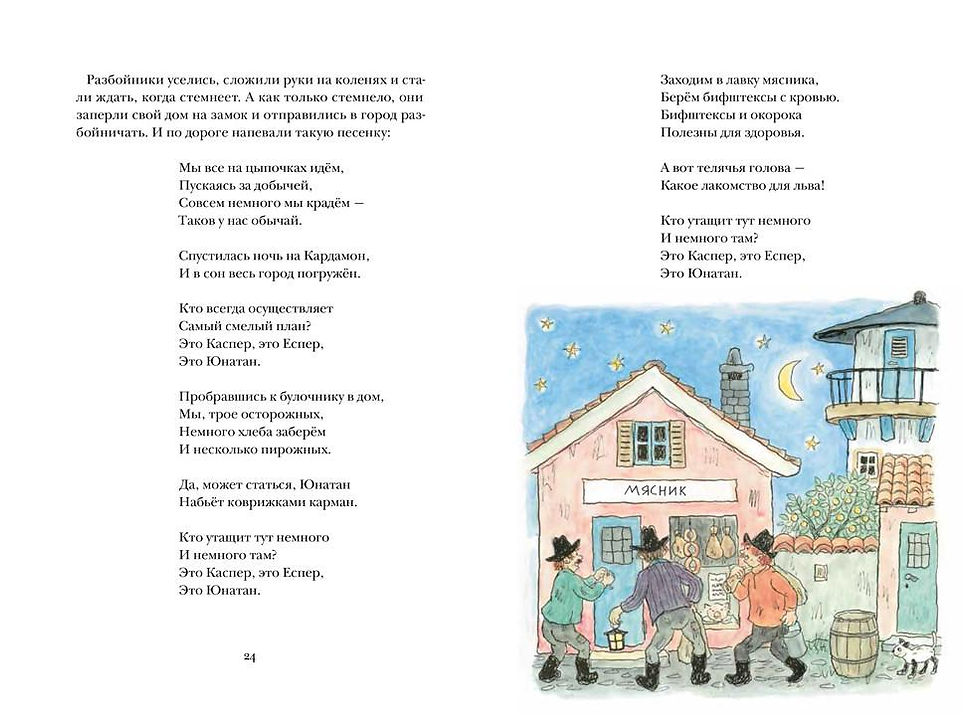 Разбойники уселись, сложили руки на коленях и стали ждать, когда стемнеет. А как только стемнело, они заперли свой дом на замок и отправились в город разбойничать. И по дороге напевали такую песенку:

Мы все на цыпочках идём,
Пускаясь за добычей,
Совсем немного мы крадём —
Таков у нас обычай.

Спустилась ночь на Кардамон,
И в сон весь город погружён.

Кто всегда осуществляет
Самый смелый план?
Это Каспер, это Еспер,
Это Юнатан.

Пробравшись к булочнику в дом,
Мы, трое осторожных,
Немного хлеба заберём
И несколько пирожных.

Да, может статься, Юнатан
Набьёт коврижками карман.

Кто утащит тут немного
И немного там?
Это Каспер, это Еспер,
Это Юнатан.

24

Заходим в лавку мясника,
Берём бифштексы с кровью.
Бифштексы и окорока
Полезны для здоровья.

А вот телячья голова —
Какое лакомство для льва!

Кто утащит тут немного
И немного там?
Это Каспер, это Еспер,
Это Юнатан.

МЯСНИК